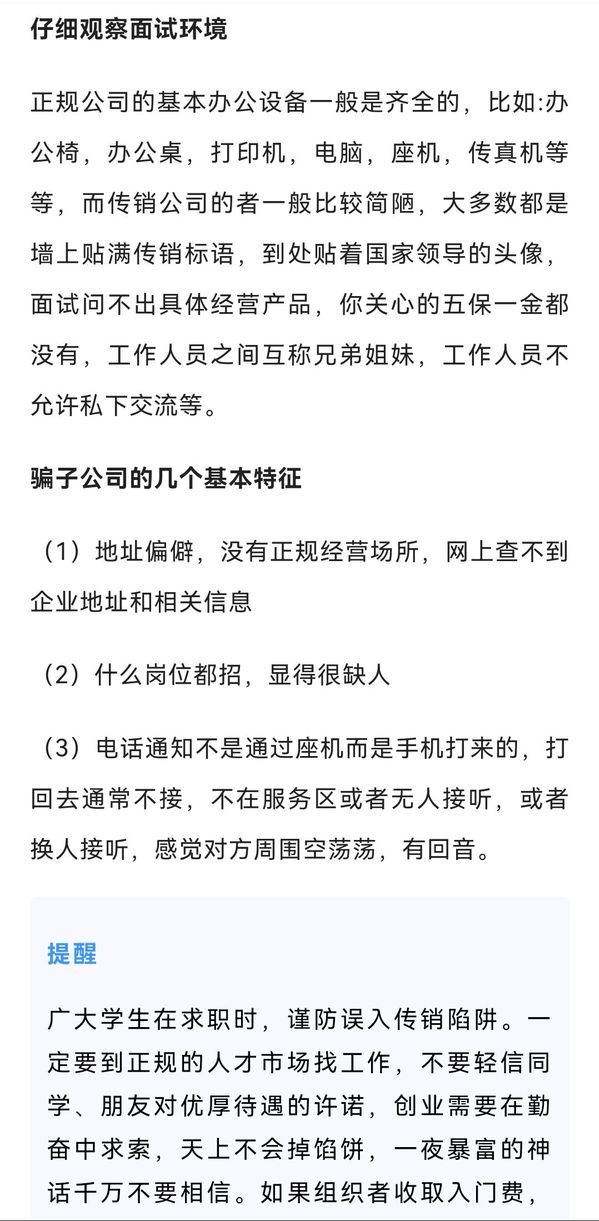 仔细观察面试环境

正规公司的基本办公设备一般是齐全的，比如:办公椅，办公桌，打印机，电脑，座机，传真机等等，而传销公司的者一般比较简陋，大多数都是墙上贴满传销标语，到处贴着国家领导的头像，面试问不出具体经营产品，你关心的五保一金都没有，工作人员之间互称兄弟姐妹，工作人员不允许私下交流等。

骗子公司的几个基本特征

（1）地址偏僻，没有正规经营场所，网上查不到企业地址和相关信息

（2）什么岗位都招，显得很缺人

（3）电话通知不是通过座机而是手机打来的，打回去通常不接，不在服务区或者无人接听，或者换人接听，感觉对方周围空荡荡，有回音。

提醒

广大学生在求职时，谨防误入传销陷阱。一定要到正规的人才市场找工作，不要轻信同学、朋友对优厚待遇的许诺，创业需要在勤奋中求索，天上不会掉馅饼，一夜暴富的神话千万不要相信。如果组织者收取入门费，